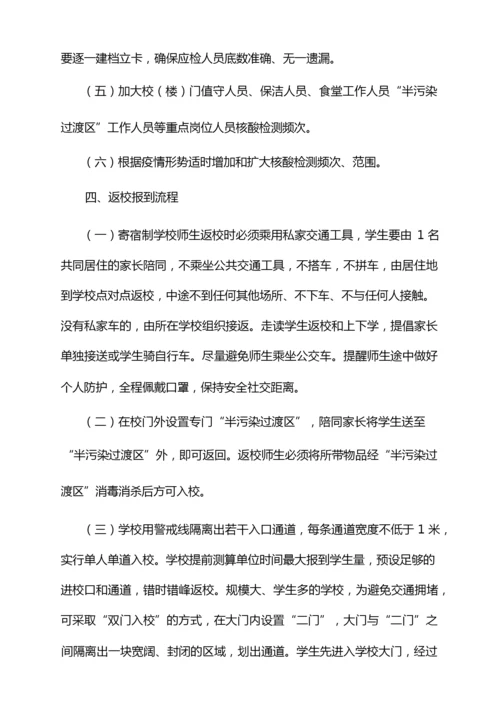 要逐一建档立卡，确保应检人员底数准确、无一遗漏。

（五）加大校（楼）门值守人员、保洁人员、食堂工作人员“半污染过渡区”工作人员等重点岗位人员核酸检测频次。

（六）根据疫情形势适时增加和扩大核酸检测频次、范围。

四、返校报到流程

（一）寄宿制学校师生返校时必须乘用私家交通工具，学生要由 1 名共同居住的家长陪同，不乘坐公共交通工具，不搭车，不拼车，由居住地到学校点对点返校，中途不到任何其他场所、不下车、不与任何人接触。没有私家车的，由所在学校组织接返。走读学生返校和上下学，提倡家长单独接送或学生骑自行车。尽量避免师生乘坐公交车。提醒师生途中做好个人防护，全程佩戴口罩，保持安全社交距离。

（二）在校门外设置专门“半污染过渡区”，陪同家长将学生送至“半污染过渡区”外，即可返回。返校师生必须将所带物品经“半污染过渡区”消毒消杀后方可入校。

（三）学校用警戒线隔离出若干入口通道，每条通道宽度不低于 1 米，实行单人单道入校。学校提前测算单位时间最大报到学生量，预设足够的进校口和通道，错时错峰返校。规模大、学生多的学校，为避免交通拥堵，可采取“双门入校”的方式，在大门内设置“二门”，大门与“二门”之间隔离出一块宽阔、封闭的区域，划出通道。学生先进入学校大门，经过